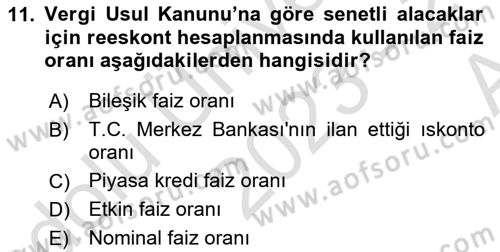 11. Vergi Usul Kanunu'na göre senetli alacaklar için reeskont hesaplanmasında kullanılan faiz oranı aşağıdakilerden hangisidir?

A) Bileşik faiz oranı
B) T.C. Merkez Bankası'nın ilan ettiği ıskonto oranı
C) Piyasa kredi faiz oranı
D) Etkin faiz oranı
E) Nominal faiz oranı

www.aofsoru.com
www.aofsoru.com
www.aofsoru.com
www.aofsoru.com
2023